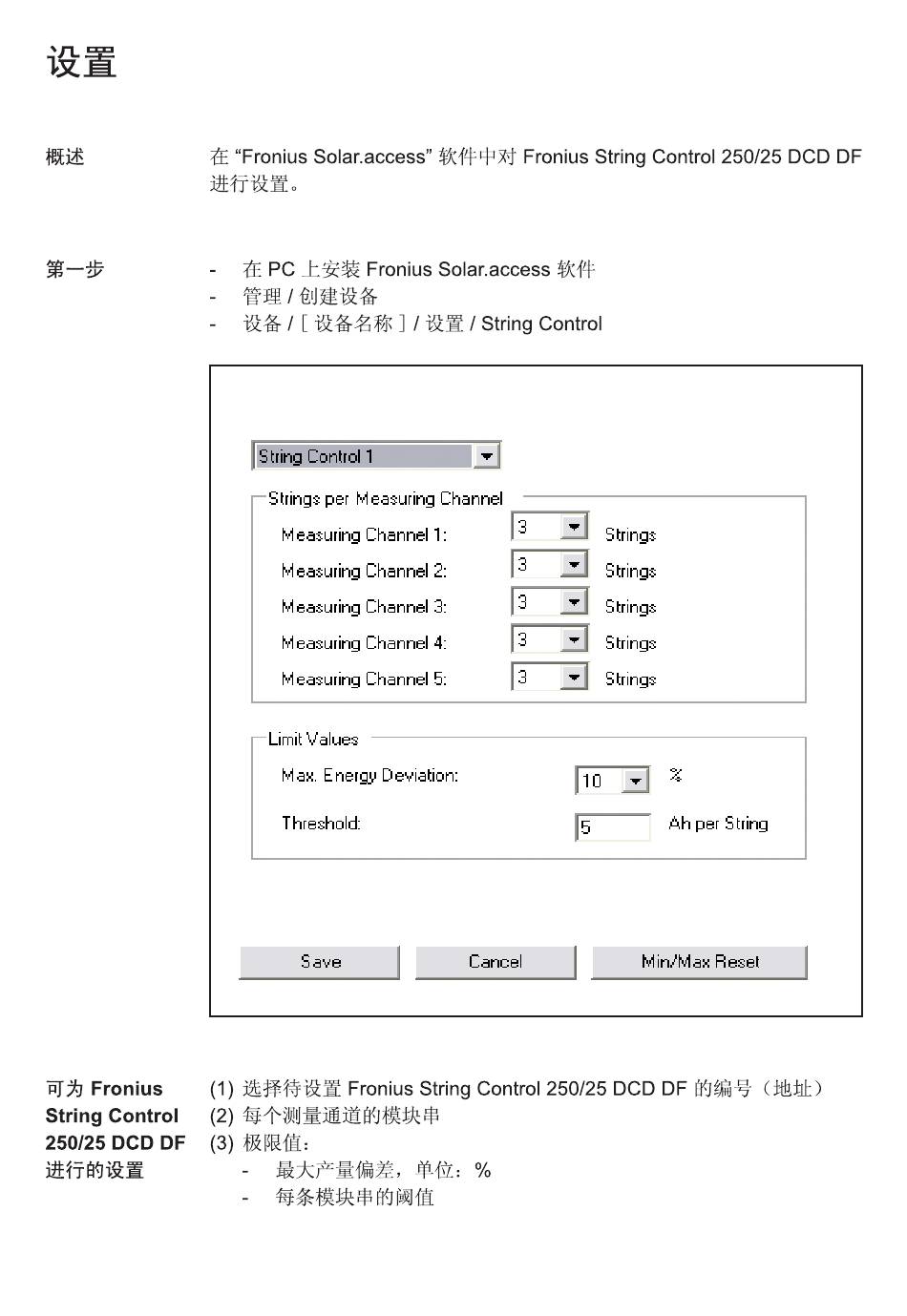 设置

概述

在 “Fronius Solar.access” 软件中对 Fronius String Control 250/25 DCD DF 进行设置。

第一步

- 在 PC 上安装 Fronius Solar.access 软件
- 管理 / 创建设备
- 设备 / [ 设备名称 ] / 设置 / String Control

String Control 1

Strings per Measuring Channel
Measuring Channel 1: 3 Strings
Measuring Channel 2: 3 Strings
Measuring Channel 3: 3 Strings
Measuring Channel 4: 3 Strings
Measuring Channel 5: 3 Strings

Limit Values
Max. Energy Deviation: 10 %
Threshold: 5 Ah per String

Save
Cancel
Min/Max Reset

可为 Fronius String Control 250/25 DCD DF 进行的设置

(1) 选择待设置 Fronius String Control 250/25 DCD DF 的编号（地址）
(2) 每个测量通道的模块串
(3) 极限值：
- 最大产量偏差，单位：%
- 每条模块串的阈值